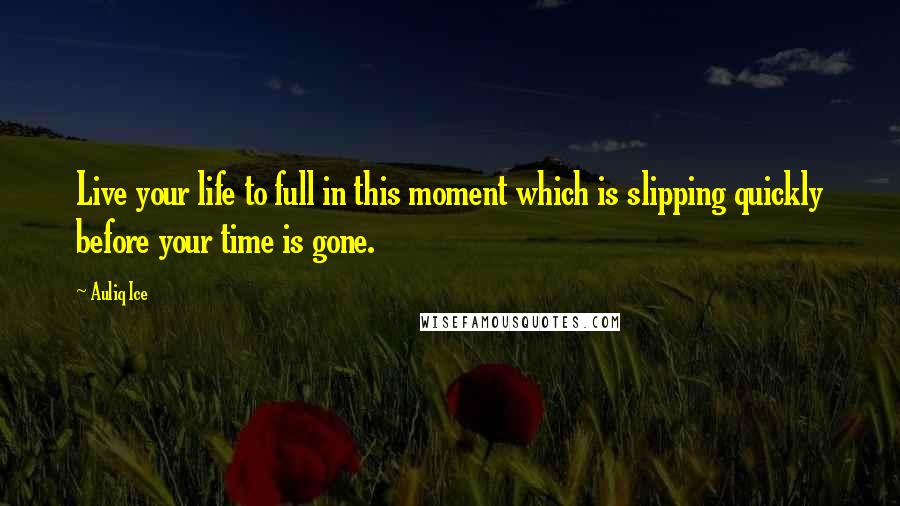 Live your life to full in this moment which is slipping quickly before your time is gone.

~ Auliq Ice

WISEFAMOUSQUOTES.COM